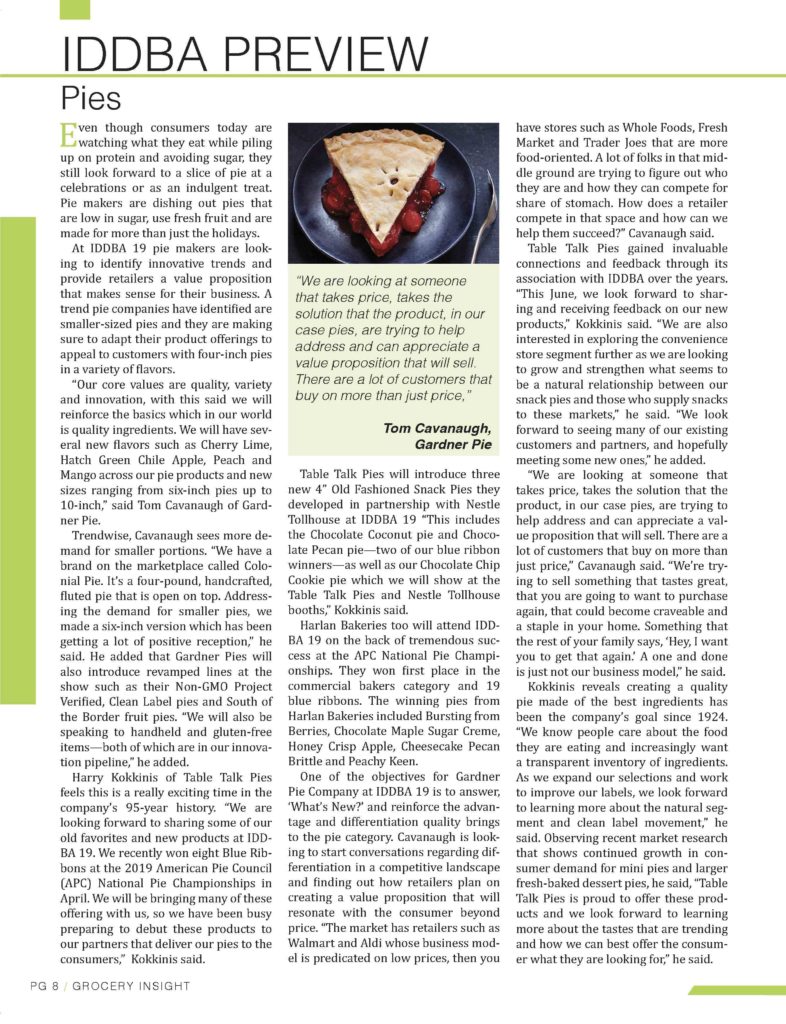 IDDBA PREVIEW
Pies

Even though consumers today are watching what they eat while piling up on protein and avoiding sugar, they still look forward to a slice of pie at a celebrations or as an indulgent treat. Pie makers are dishing out pies that are low in sugar, use fresh fruit and are made for more than just the holidays.

At IDDBA 19 pie makers are looking to identify innovative trends and provide retailers a value proposition that makes sense for their business. A trend pie companies have identified are smaller-sized pies and they are making sure to adapt their product offerings to appeal to customers with four-inch pies in a variety of flavors.

"Our core values are quality, variety and innovation, with this said we will reinforce the basics which in our world is quality ingredients. We will have several new flavors such as Cherry Lime, Hatch Green Chile Apple, Peach and Mango across our pie products and new sizes ranging from six-inch pies up to 10-inch," said Tom Cavanaugh of Gardner Pie.

Trendwise, Cavanaugh sees more demand for smaller portions. "We have a brand on the marketplace called Colonial Pie. It's a four-pound, handcrafted, fluted pie that is open on top. Addressing the demand for smaller pies, we made a six-inch version which has been getting a lot of positive reception," he said. He added that Gardner Pies will also introduce revamped lines at the show such as their Non-GMO Project Verified, Clean Label pies and South of the Border fruit pies. "We will also be speaking to handheld and gluten-free items—both of which are in our innovation pipeline," he added.

Harry Kokkinis of Table Talk Pies feels this is a really exciting time in the company's 95-year history. "We are looking forward to sharing some of our old favorites and new products at IDDBA 19. We recently won eight Blue Ribbons at the 2019 American Pie Council (APC) National Pie Championships in April. We will be bringing many of these offering with us, so we have been busy preparing to debut these products to our partners that deliver our pies to the consumers," Kokkinis said.

"We are looking at someone that takes price, takes the solution that the product, in our case pies, are trying to help address and can appreciate a value proposition that will sell. There are a lot of customers that buy on more than just price,"

Tom Cavanaugh, Gardner Pie

Table Talk Pies will introduce three new 4" Old Fashioned Snack Pies they developed in partnership with Nestle Tollhouse at IDDBA 19 "This includes the Chocolate Coconut pie and Chocolate Pecan pie—two of our blue ribbon winners—as well as our Chocolate Chip Cookie pie which we will show at the Table Talk Pies and Nestle Tollhouse booths," Kokkinis said.

Harlan Bakeries too will attend IDDBA 19 on the back of tremendous success at the APC National Pie Championships. They won first place in the commercial bakers category and 19 blue ribbons. The winning pies from Harlan Bakeries included Bursting from Berries, Chocolate Maple Sugar Creme, Honey Crisp Apple, Cheesecake Pecan Brittle and Peachy Keen.

One of the objectives for Gardner Pie Company at IDDBA 19 is to answer, 'What's New?' and reinforce the advantage and differentiation quality brings to the pie category. Cavanaugh is looking to start conversations regarding differentiation in a competitive landscape and finding out how retailers plan on creating a value proposition that will resonate with the consumer beyond price. "The market has retailers such as Walmart and Aldi whose business model is predicated on low prices, then you have stores such as Whole Foods, Fresh Market and Trader Joes that are more food-oriented. A lot of folks in that middle ground are trying to figure out who they are and how they can compete for share of stomach. How does a retailer compete in that space and how can we help them succeed?" Cavanaugh said.

Table Talk Pies gained invaluable connections and feedback through its association with IDDBA over the years. "This June, we look forward to sharing and receiving feedback on our new products," Kokkinis said. "We are also interested in exploring the convenience store segment further as we are looking to grow and strengthen what seems to be a natural relationship between our snack pies and those who supply snacks to these markets," he said. "We look forward to seeing many of our existing customers and partners, and hopefully meeting some new ones," he added.

"We are looking at someone that takes price, takes the solution that the product, in our case pies, are trying to help address and can appreciate a value proposition that will sell. There are a lot of customers that buy on more than just price," Cavanaugh said. "We're trying to sell something that tastes great, that you are going to want to purchase again, that could become craveable and a staple in your home. Something that the rest of your family says, 'Hey, I want you to get that again.' A one and done is just not our business model," he said.

Kokkinis reveals creating a quality pie made of the best ingredients has been the company's goal since 1924. "We know people care about the food they are eating and increasingly want a transparent inventory of ingredients. As we expand our selections and work to improve our labels, we look forward to learning more about the natural segment and clean label movement," he said. Observing recent market research that shows continued growth in consumer demand for mini pies and larger fresh-baked dessert pies, he said, "Table Talk Pies is proud to offer these products and we look forward to learning more about the tastes that are trending and how we can best offer the consumer what they are looking for," he said.

PG 8 / GROCERY INSIGHT